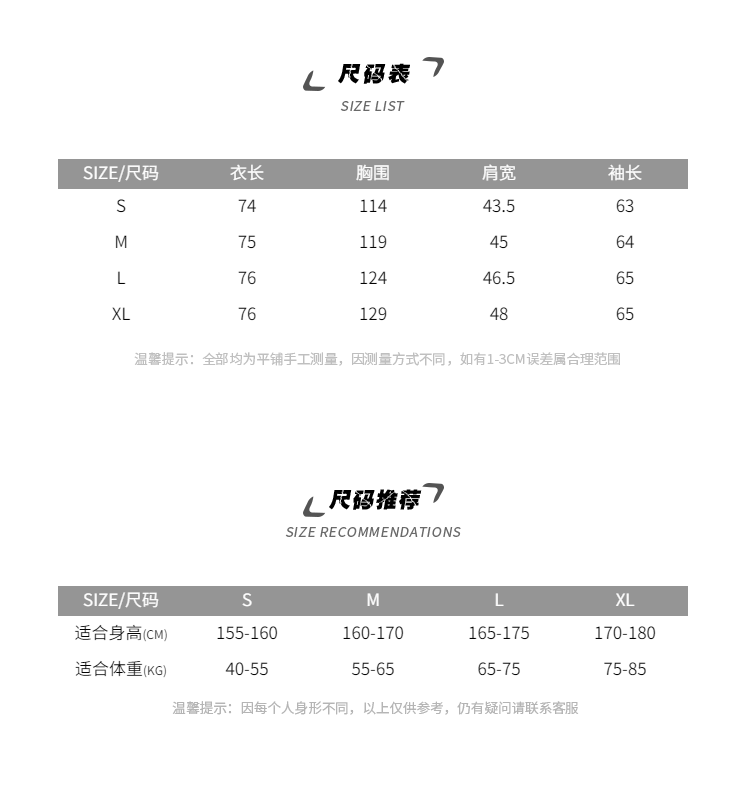 尺码表
SIZE LIST

| SIZE/尺码 | 衣长 | 胸围 | 肩宽 | 袖长 |
|---|---|---|---|---|
| S | 74 | 114 | 43.5 | 63 |
| M | 75 | 119 | 45 | 64 |
| L | 76 | 124 | 46.5 | 65 |
| XL | 76 | 129 | 48 | 65 |

温馨提示：全部均为平铺手工测量，因测量方式不同，如有1-3CM误差属合理范围

尺码推荐
SIZE RECOMMENDATIONS

| SIZE/尺码 | S | M | L | XL |
|---|---|---|---|---|
| 适合身高(CM) | 155-160 | 160-170 | 165-175 | 170-180 |
| 适合体重(KG) | 40-55 | 55-65 | 65-75 | 75-85 |

温馨提示：因每个人身形不同，以上仅供参考，仍有疑问请联系客服